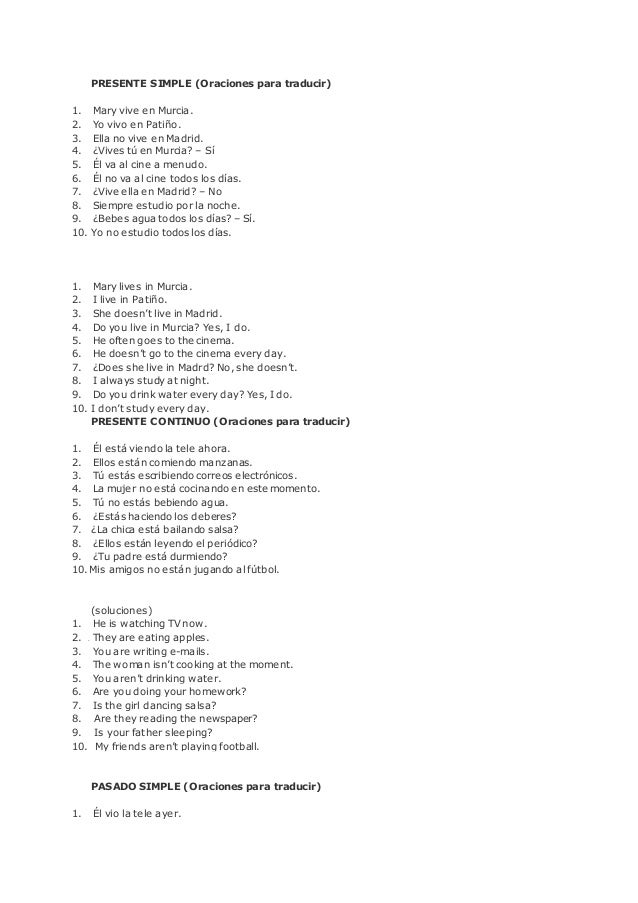 PRESENTE SIMPLE (Oraciones para traducir)

1. Mary vive en Murcia.
2. Yo vivo en Patiño.
3. Ella no vive en Madrid.
4. ¿Vives tú en Murcia? – Sí
5. Él va al cine a menudo.
6. Él no va al cine todos los días.
7. ¿Vive ella en Madrid? – No
8. Siempre estudio por la noche.
9. ¿Bebes agua todos los días? – Sí.
10. Yo no estudio todos los días.

1. Mary lives in Murcia.
2. I live in Patiño.
3. She doesn't live in Madrid.
4. Do you live in Murcia? Yes, I do.
5. He often goes to the cinema.
6. He doesn't go to the cinema every day.
7. ¿Does she live in Madrd? No, she doesn't.
8. I always study at night.
9. Do you drink water every day? Yes, I do.
10. I don't study every day.

PRESENTE CONTINUO (Oraciones para traducir)

1. Él está viendo la tele ahora.
2. Ellos están comiendo manzanas.
3. Tú estás escribiendo correos electrónicos.
4. La mujer no está cocinando en este momento.
5. Tú no estás bebiendo agua.
6. ¿Estás haciendo los deberes?
7. ¿La chica está bailando salsa?
8. ¿Ellos están leyendo el periódico?
9. ¿Tu padre está durmiendo?
10. Mis amigos no están jugando al fútbol.

(soluciones)
1. He is watching TV now.
2. They are eating apples.
3. You are writing e-mails.
4. The woman isn't cooking at the moment.
5. You aren't drinking water.
6. Are you doing your homework?
7. Is the girl dancing salsa?
8. Are they reading the newspaper?
9. Is your father sleeping?
10. My friends aren't playing football.

PASADO SIMPLE (Oraciones para traducir)

1. Él vio la tele ayer.